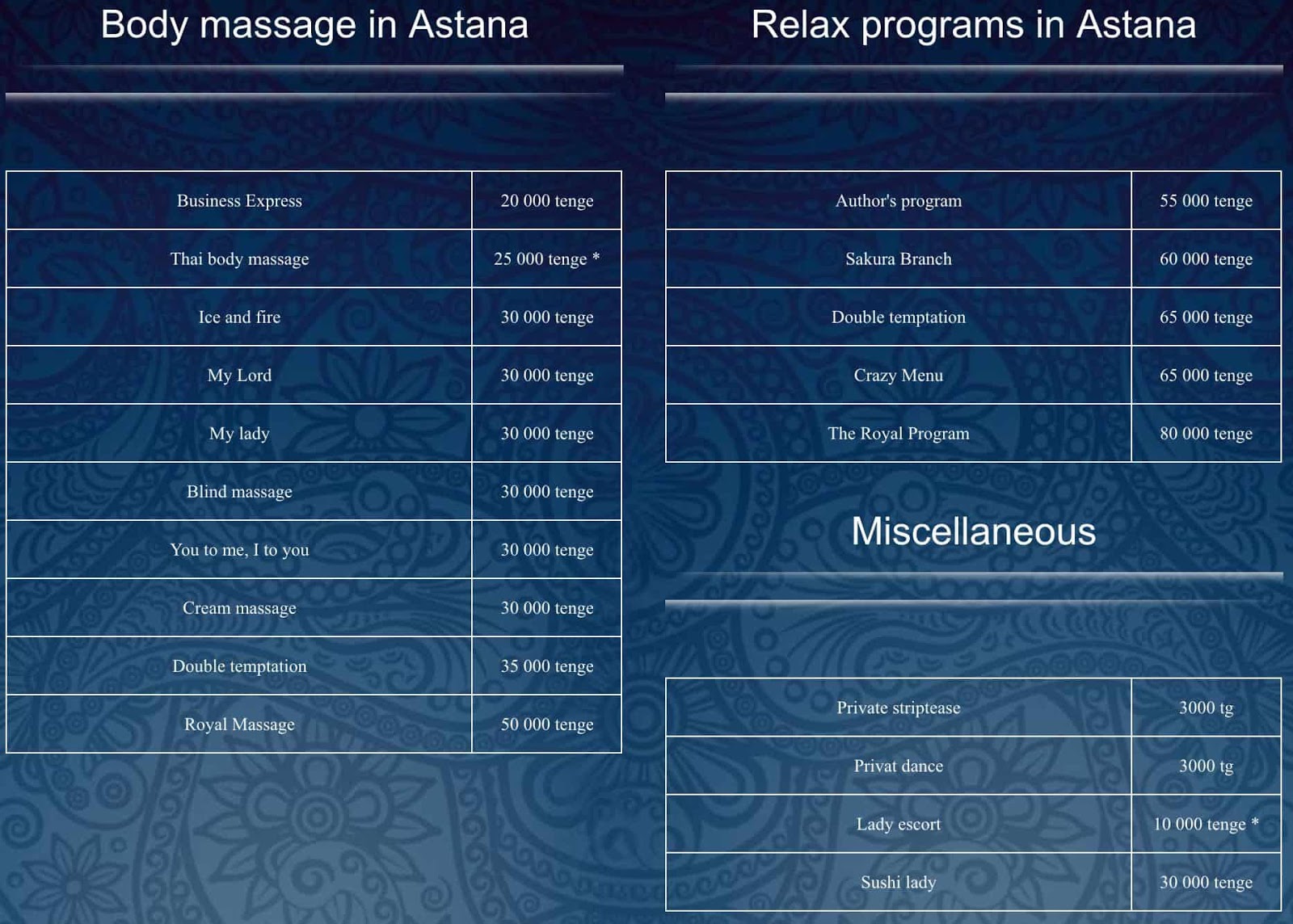 Body massage in Astana

| Business Express | 20 000 tenge |
|---|---|
| Thai body massage | 25 000 tenge * |
| Ice and fire | 30 000 tenge |
| My Lord | 30 000 tenge |
| My lady | 30 000 tenge |
| Blind massage | 30 000 tenge |
| You to me, I to you | 30 000 tenge |
| Cream massage | 30 000 tenge |
| Double temptation | 35 000 tenge |
| Royal Massage | 50 000 tenge |

Relax programs in Astana

| Author's program | 55 000 tenge |
|---|---|
| Sakura Branch | 60 000 tenge |
| Double temptation | 65 000 tenge |
| Crazy Menu | 65 000 tenge |
| The Royal Program | 80 000 tenge |

Miscellaneous

| Private striptease | 3000 tg |
|---|---|
| Privat dance | 3000 tg |
| Lady escort | 10 000 tenge * |
| Sushi lady | 30 000 tenge |